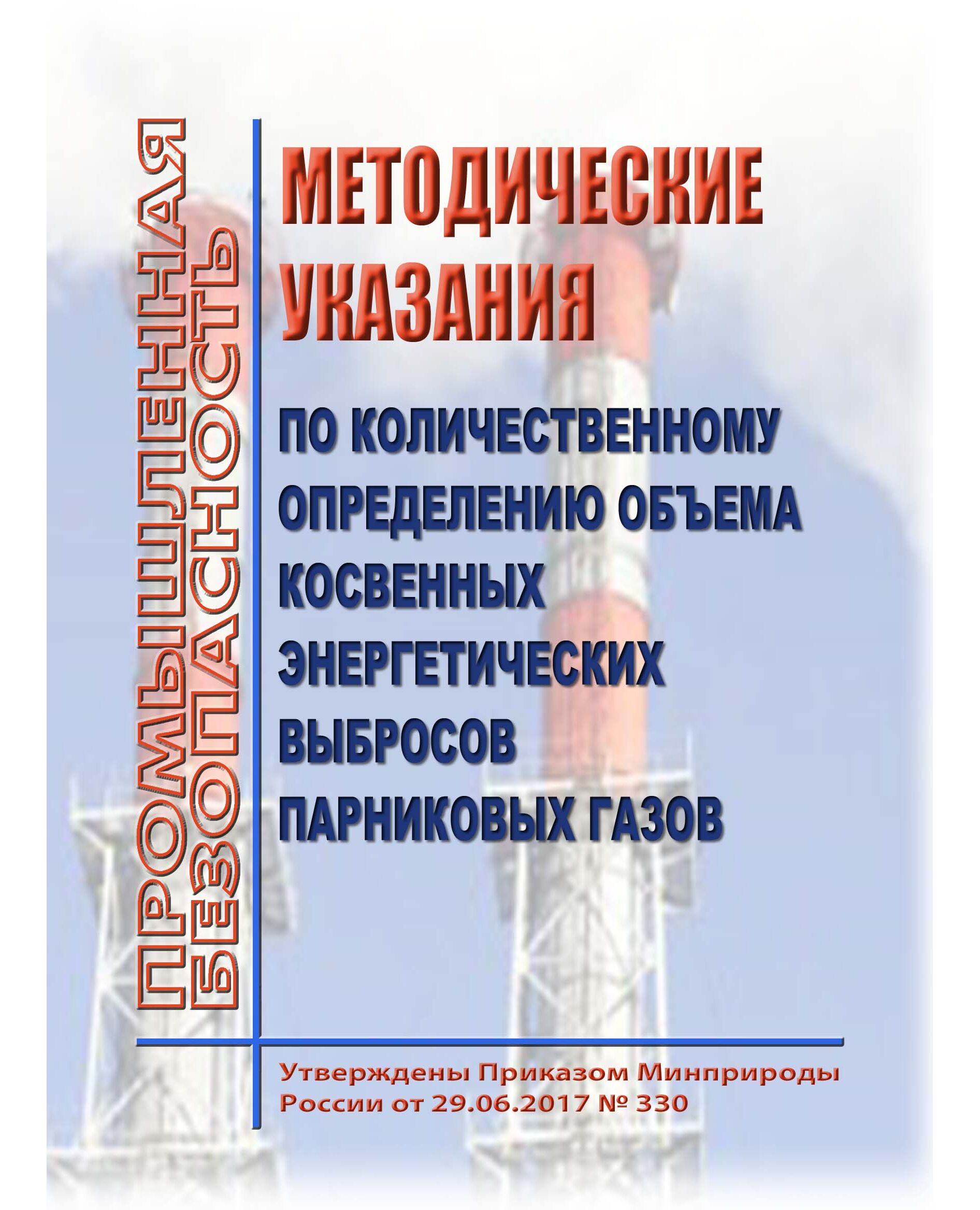 ПРОМЫШЛЕННАЯ БЕЗОПАСНОСТЬ

МЕТОДИЧЕСКИЕ УКАЗАНИЯ

ПО КОЛИЧЕСТВЕННОМУ ОПРЕДЕЛЕНИЮ ОБЪЕМА КОСВЕННЫХ ЭНЕРГЕТИЧЕСКИХ ВЫБРОСОВ ПАРНИКОВЫХ ГАЗОВ

Утверждены Приказом Минприроды России от 29.06.2017 № 330